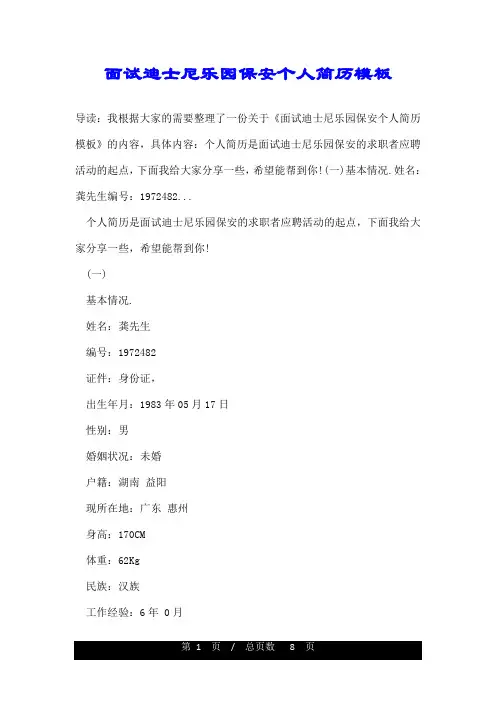 面试迪士尼乐园保安个人简历模板

导读：我根据大家的需要整理了一份关于《面试迪士尼乐园保安个人简历模板》的内容，具体内容：个人简历是面试迪士尼乐园保安的求职者应聘活动的起点，下面我给大家分享一些，希望能帮到你!(一)基本情况.姓名：龚先生编号：1972482...

个人简历是面试迪士尼乐园保安的求职者应聘活动的起点，下面我给大家分享一些，希望能帮到你!

(一)

基本情况.

姓名：龚先生

编号：1972482

证件：身份证，

出生年月：1983 年 05 月 17 日

性别：男

婚姻状况：未婚

户籍：湖南 益阳

现所在地：广东 惠州

身高：170CM

体重：62Kg

民族：汉族

工作经验：6 年 0 月

第 1 页 / 总页数 8 页